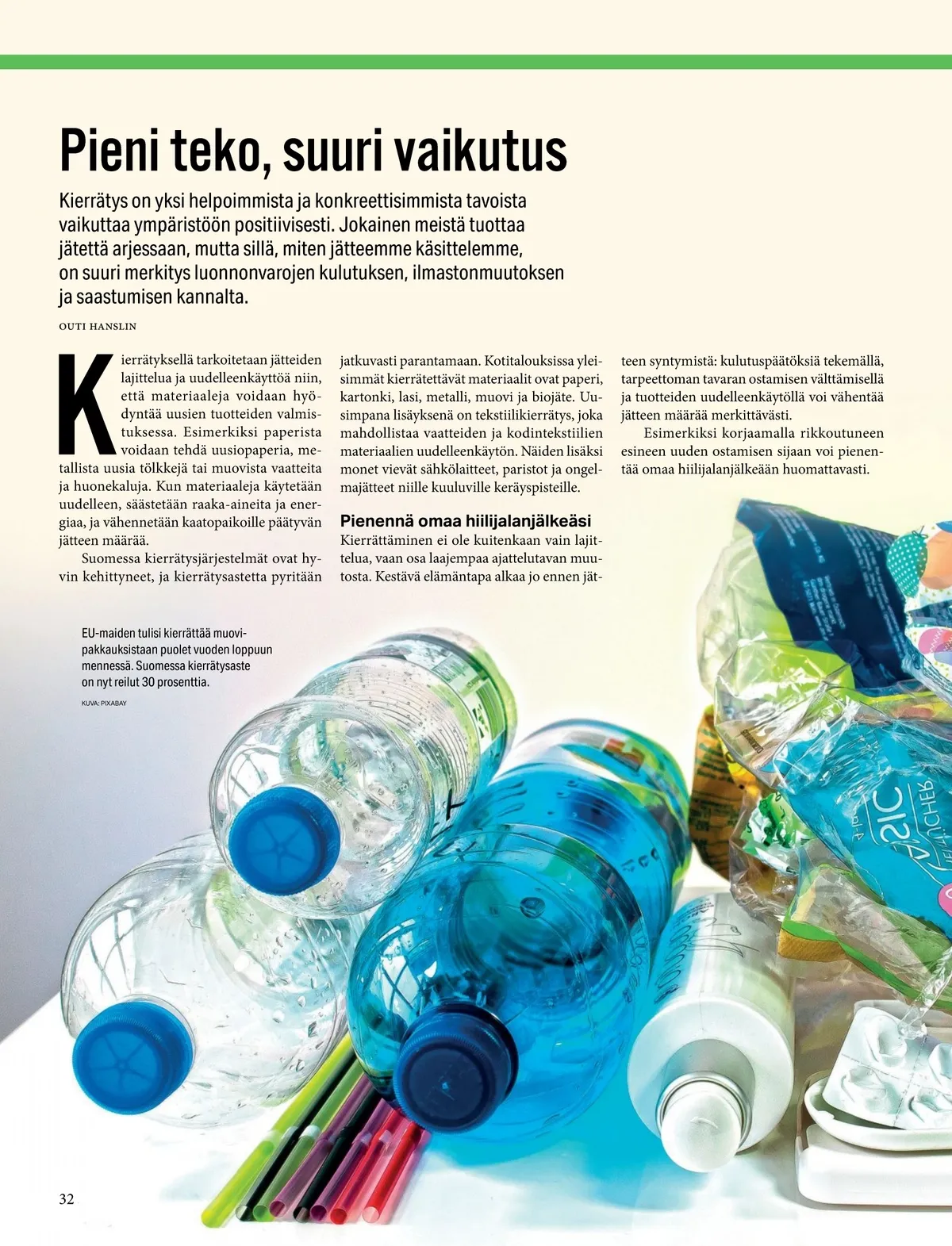 Pieni teko, suuri vaikutus

Kierrätys on yksi helpoimmista ja konkreettisimmista tavoista vaikuttaa ympäristöön positiivisesti. Jokainen meistä tuottaa jätettä arjessaan, mutta sillä, miten jätteemme käsittelemme, on suuri merkitys luonnonvarojen kulutuksen, ilmastonmuutoksen ja saastumisen kannalta.

OUTI HANSLIN

Kierrätyksellä tarkoitetaan jätteiden lajittelua ja uudelleenkäyttöä niin, että materiaaleja voidaan hyödyntää uusien tuotteiden valmistuksessa. Esimerkiksi paperista voidaan tehdä uusiopaperia, metallista uusia tölkkejä tai muovista vaatteita ja huonekaluja. Kun materiaaleja käytetään uudelleen, säästetään raaka-aineita ja energiaa, ja vähennetään kaatopaikoille päätyvän jätteen määrää.

Suomessa kierrätysjärjestelmät ovat hyvin kehittyneet, ja kierrätysastetta pyritään jatkuvasti parantamaan. Kotitalouksissa yleisimmät kierrätettävät materiaalit ovat paperi, kartonki, lasi, metalli, muovi ja biojäte. Uusimpana lisäyksenä on tekstiilikierrätys, joka mahdollistaa vaatteiden ja kodintekstiilien materiaalien uudelleenkäytön. Näiden lisäksi monet vievät sähkölaitteet, paristot ja ongelmajätteet niille kuuluville keräyspisteille.

Pienennä omaa hiilijalanjälkeäsi

Kierrättäminen ei ole kuitenkaan vain lajittelua, vaan osa laajempaa ajattelutavan muutosta. Kestävä elämäntapa alkaa jo ennen jätteen syntymistä: kulutuspäätöksiä tekemällä, tarpeettoman tavaran ostamisen välttämisellä ja tuotteiden uudelleenkäytöllä voi vähentää jätteen määrää merkittävästi.

Esimerkiksi korjaamalla rikkoutuneen esineen uuden ostamisen sijaan voi pienentää omaa hiilijalanjälkeään huomattavasti.

EU-maiden tulisi kierrättää muovipakkauksistaan puolet vuoden loppuun mennessä. Suomessa kierrätysaste on nyt reilut 30 prosenttia.

KUVA: PIXABAY

32